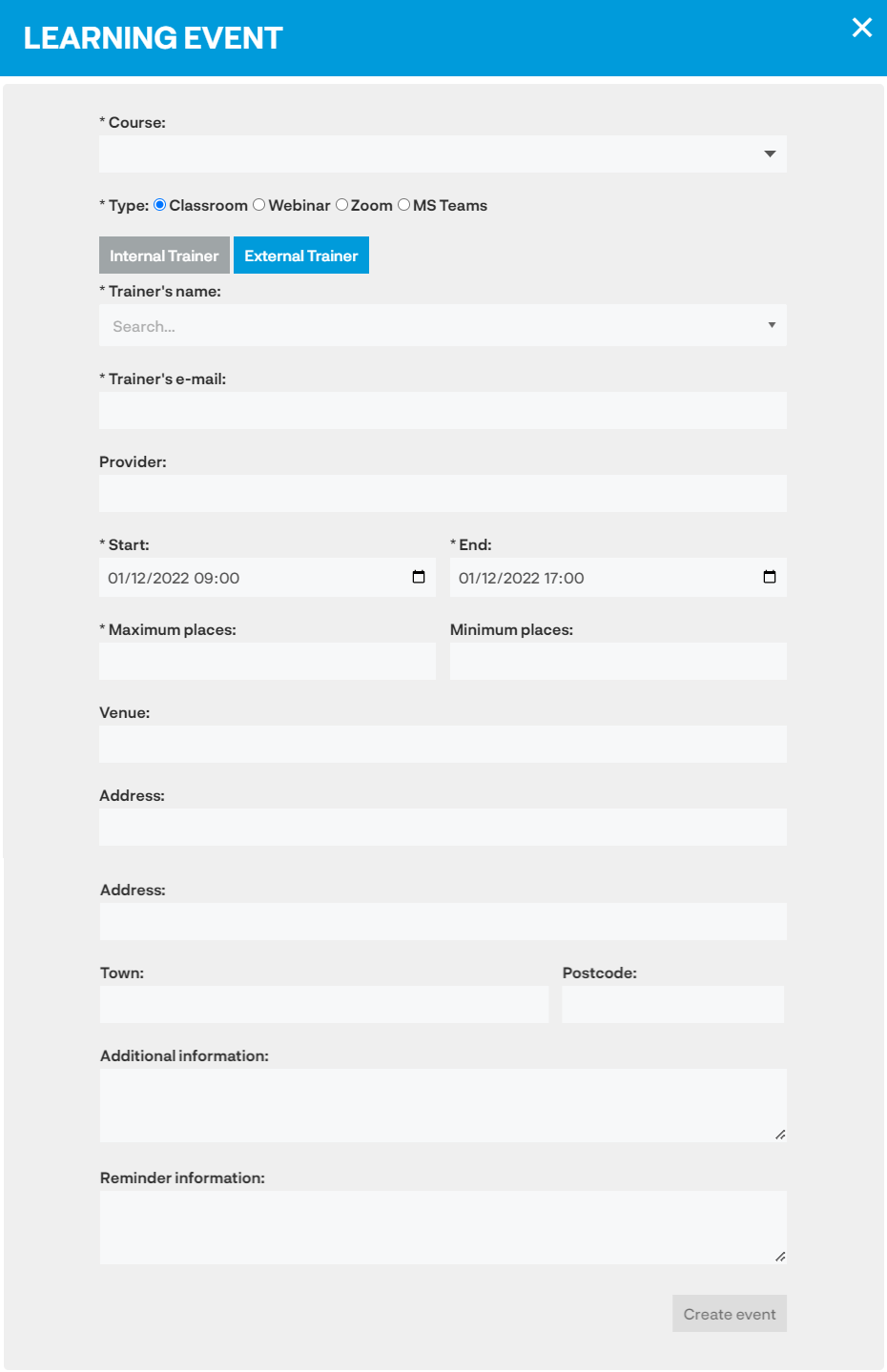 LEARNING EVENT

* Course:

* Type: Classroom Webinar Zoom MS Teams

Internal Trainer External Trainer

* Trainer's name:

Search...

* Trainer's e-mail:

Provider:

* Start:

01/12/2022 09:00

* End:

01/12/2022 17:00

* Maximum places:

Minimum places:

Venue:

Address:

Address:

Town:

Postcode:

Additional information:

Reminder information:

Create event